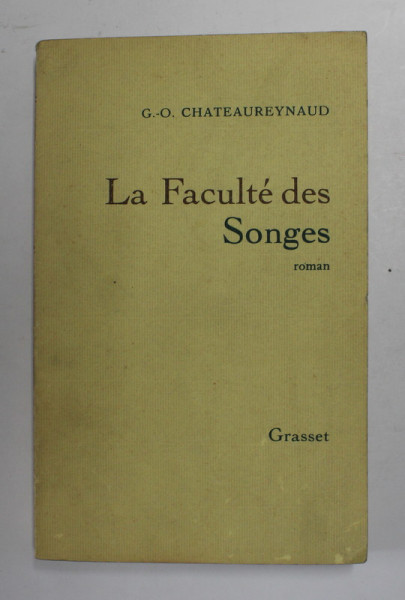 G.-O. CHATEAUREYNAUD

La Faculté des Songes

roman

Grasset